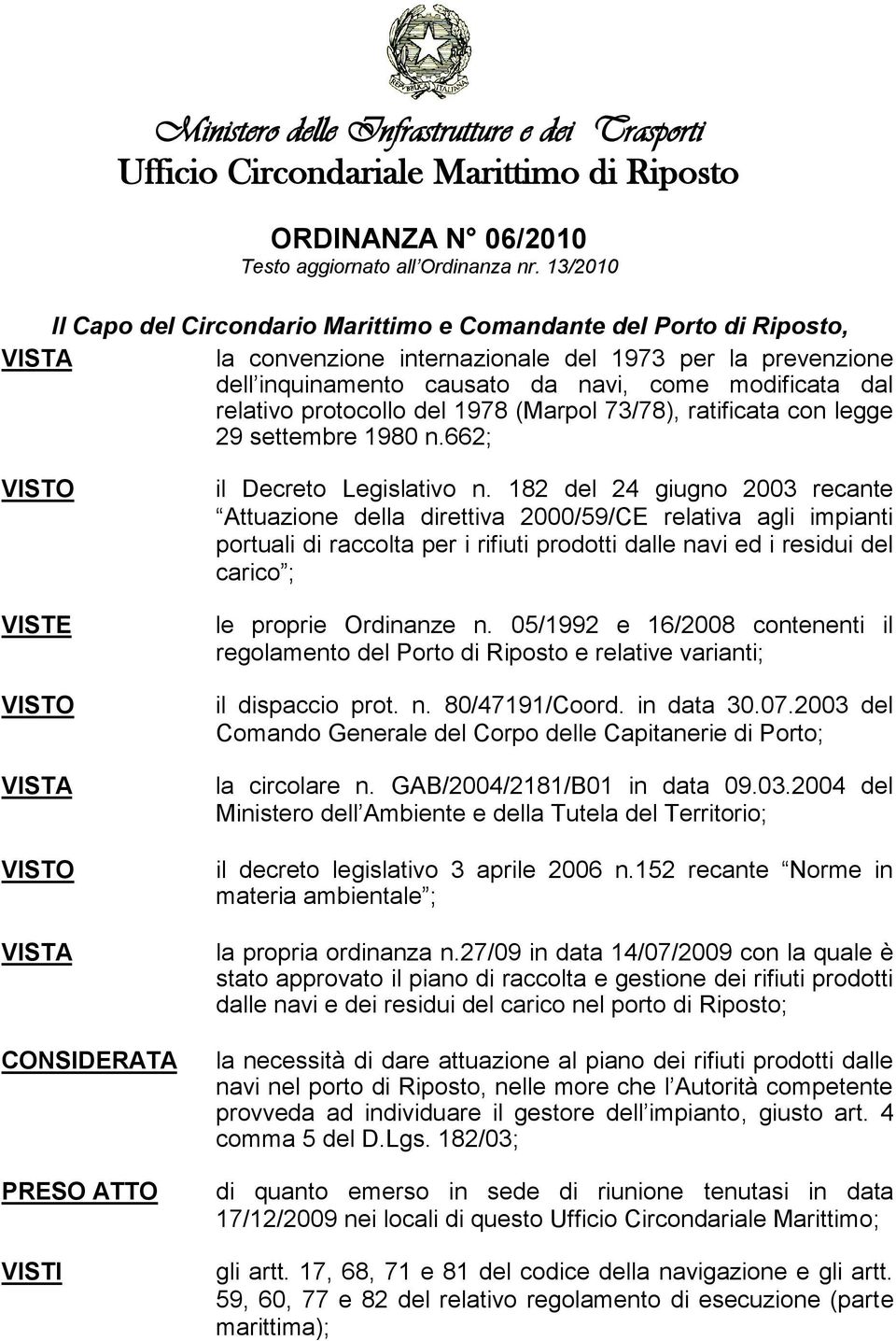 REPUBBLICA ITALIANA

Ministero delle Infrastrutture e dei Trasporti
Ufficio Circondariale Marittimo di Riposto

ORDINANZA N° 06/2010
Testo aggiornato all Ordinanza nr. 13/2010

Il Capo del Circondario Marittimo e Comandante del Porto di Riposto,

VISTA la convenzione internazionale del 1973 per la prevenzione dell inquinamento causato da navi, come modificata dal relativo protocollo del 1978 (Marpol 73/78), ratificata con legge 29 settembre 1980 n.662;

VISTO il Decreto Legislativo n. 182 del 24 giugno 2003 recante Attuazione della direttiva 2000/59/CE relativa agli impianti portuali di raccolta per i rifiuti prodotti dalle navi ed i residui del carico ;

VISTE le proprie Ordinanze n. 05/1992 e 16/2008 contenenti il regolamento del Porto di Riposto e relative varianti;

VISTO il dispaccio prot. n. 80/47191/Coord. in data 30.07.2003 del Comando Generale del Corpo delle Capitanerie di Porto;

VISTA la circolare n. GAB/2004/2181/B01 in data 09.03.2004 del Ministero dell Ambiente e della Tutela del Territorio;

VISTO il decreto legislativo 3 aprile 2006 n.152 recante Norme in materia ambientale ;

VISTA la propria ordinanza n.27/09 in data 14/07/2009 con la quale è stato approvato il piano di raccolta e gestione dei rifiuti prodotti dalle navi e dei residui del carico nel porto di Riposto;

CONSIDERATA la necessità di dare attuazione al piano dei rifiuti prodotti dalle navi nel porto di Riposto, nelle more che l Autorità competente provveda ad individuare il gestore dell impianto, giusto art. 4 comma 5 del D.Lgs. 182/03;

PRESO ATTO di quanto emerso in sede di riunione tenutasi in data 17/12/2009 nei locali di questo Ufficio Circondariale Marittimo;

VISTI gli artt. 17, 68, 71 e 81 del codice della navigazione e gli artt. 59, 60, 77 e 82 del relativo regolamento di esecuzione (parte marittima);